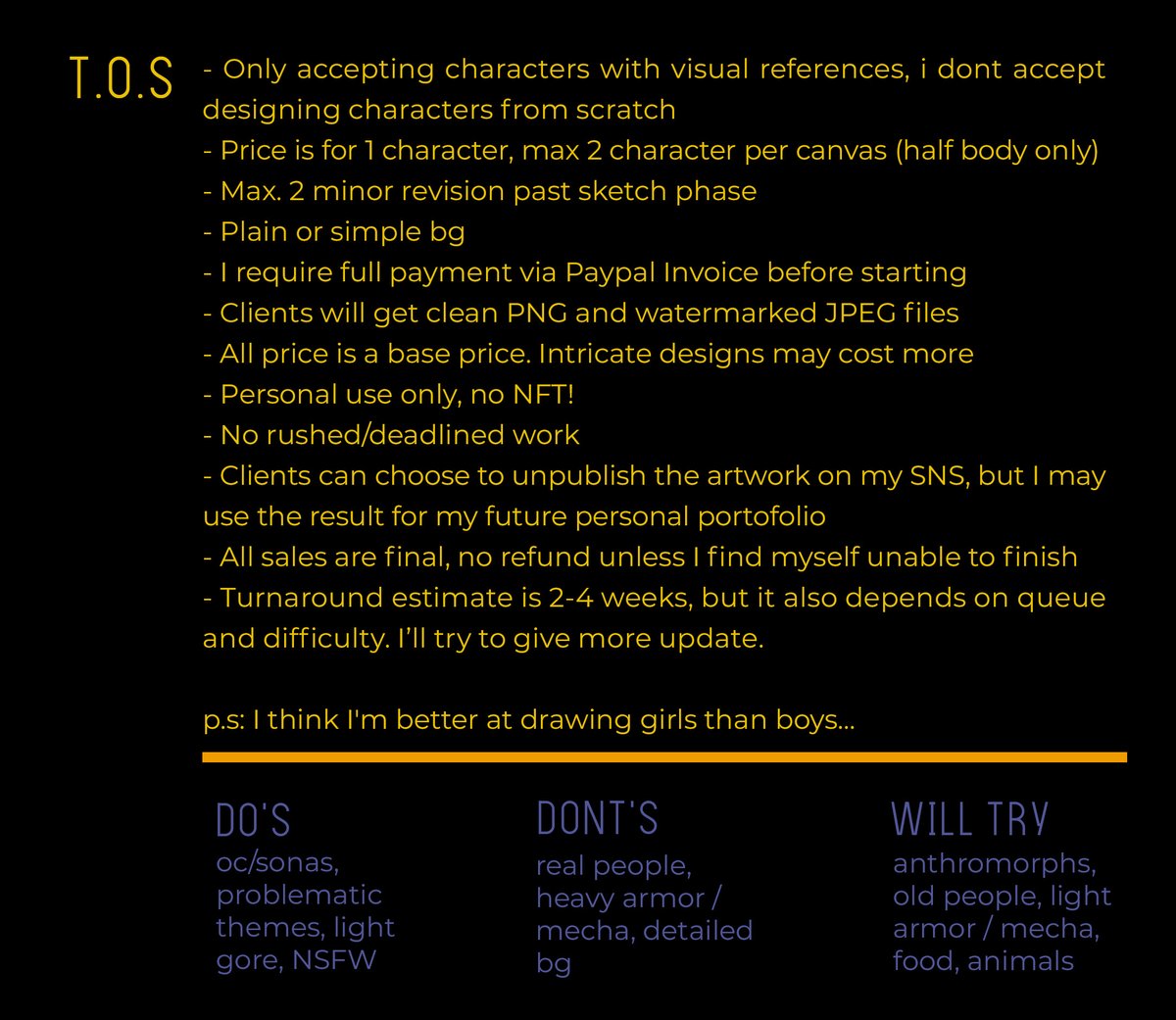 T.O.S

- Only accepting characters with visual references, i dont accept designing characters from scratch
- Price is for 1 character, max 2 character per canvas (half body only)
- Max. 2 minor revision past sketch phase
- Plain or simple bg
- I require full payment via Paypal Invoice before starting
- Clients will get clean PNG and watermarked JPEG files
- All price is a base price. Intricate designs may cost more
- Personal use only, no NFT!
- No rushed/deadlined work
- Clients can choose to unpublish the artwork on my SNS, but I may use the result for my future personal portofolio
- All sales are final, no refund unless I find myself unable to finish
- Turnaround estimate is 2-4 weeks, but it also depends on queue and difficulty. I'll try to give more update.

p.s: I think I'm better at drawing girls than boys...

DO'S
oc/sonas, problematic themes, light gore, NSFW

DONT'S
real people, heavy armor / mecha, detailed bg

WILL TRY
anthromorphs, old people, light armor / mecha, food, animals